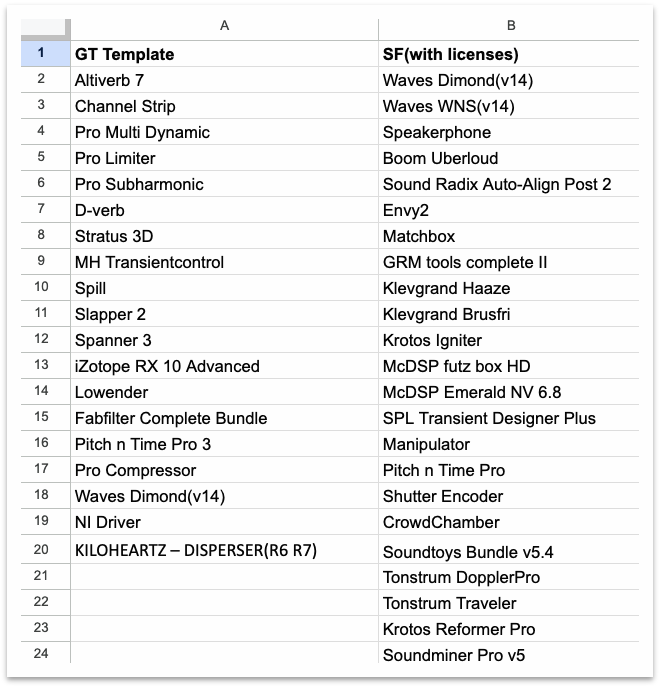 | | A | B |
|---|---|---|
| 1 | GT Template | SF(with licenses) |
| 2 | Altiverb 7 | Waves Dimond(v14) |
| 3 | Channel Strip | Waves WNS(v14) |
| 4 | Pro Multi Dynamic | Speakerphone |
| 5 | Pro Limiter | Boom Uberloud |
| 6 | Pro Subharmonic | Sound Radix Auto-Align Post 2 |
| 7 | D-verb | Envy2 |
| 8 | Stratus 3D | Matchbox |
| 9 | MH Transientcontrol | GRM tools complete II |
| 10 | Spill | Klevgrand Haaze |
| 11 | Slapper 2 | Klevgrand Brusfri |
| 12 | Spanner 3 | Krotos Igniter |
| 13 | iZotope RX 10 Advanced | McDSP futz box HD |
| 14 | Lowender | McDSP Emerald NV 6.8 |
| 15 | Fabfilter Complete Bundle | SPL Transient Designer Plus |
| 16 | Pitch n Time Pro 3 | Manipulator |
| 17 | Pro Compressor | Pitch n Time Pro |
| 18 | Waves Dimond(v14) | Shutter Encoder |
| 19 | NI Driver | CrowdChamber |
| 20 | KILOHEARTZ – DISPERSER(R6 R7) | Soundtoys Bundle v5.4 |
| 21 | | Tonstrum DopplerPro |
| 22 | | Tonstrum Traveler |
| 23 | | Krotos Reformer Pro |
| 24 | | Soundminer Pro v5 |